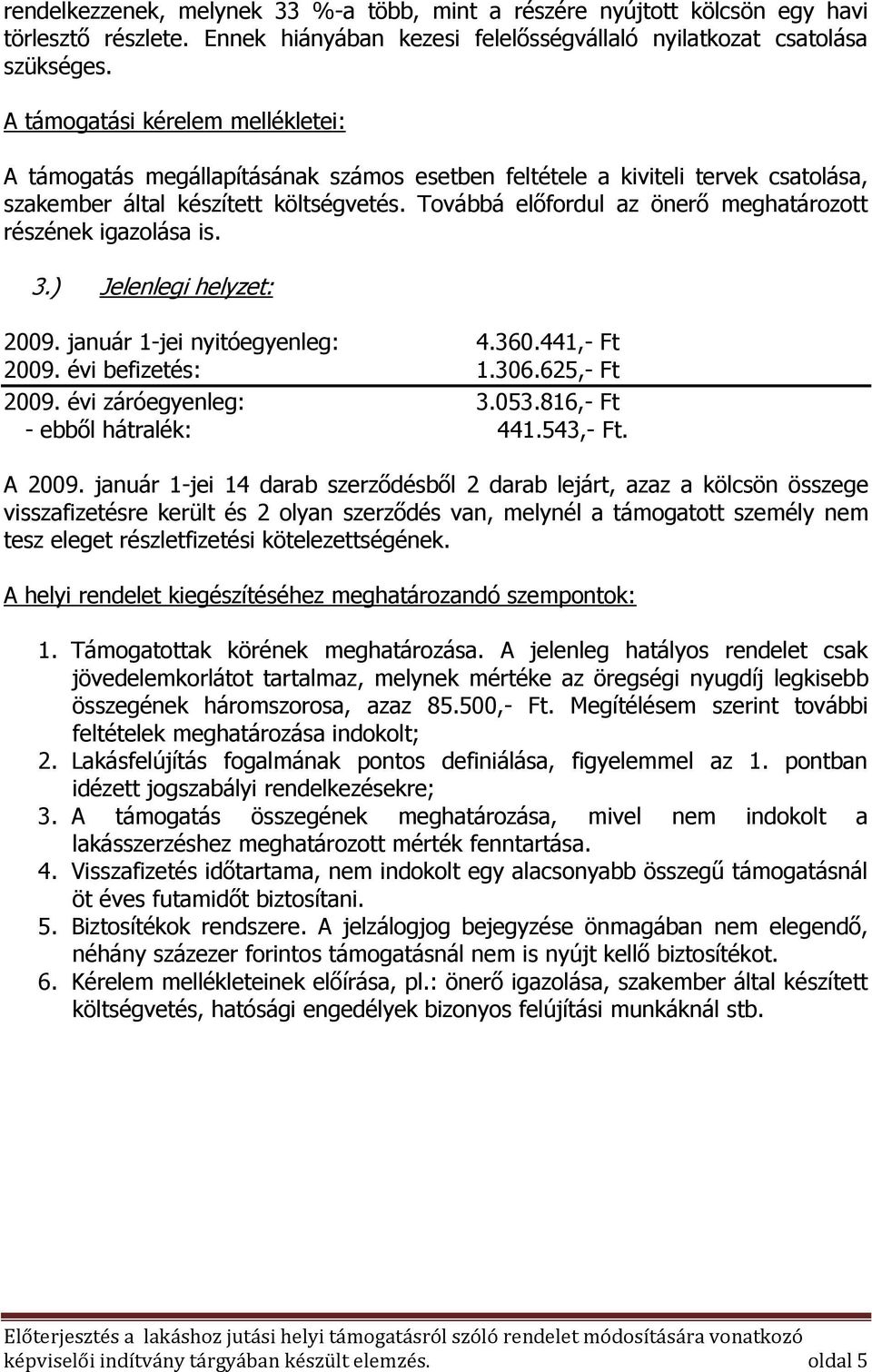 rendelkezzenek, melynek 33 %-a több, mint a részére nyújtott kölcsön egy havi törlesztő részlete. Ennek hiányában kezesi felelősségvállaló nyilatkozat csatolása szükséges.

A támogatási kérelem mellékletei:

A támogatás megállapításának számos esetben feltétele a kiviteli tervek csatolása, szakember által készített költségvetés. Továbbá előfordul az önerő meghatározott részének igazolása is.

3.) Jelenlegi helyzet:

| | |
|---|---|
| 2009. január 1-jei nyitóegyenleg: | 4.360.441,- Ft |
| 2009. évi befizetés: | 1.306.625,- Ft |
| 2009. évi záróegyenleg: | 3.053.816,- Ft |
| - ebből hátralék: | 441.543,- Ft. |

A 2009. január 1-jei 14 darab szerződésből 2 darab lejárt, azaz a kölcsön összege visszafizetésre került és 2 olyan szerződés van, melynél a támogatott személy nem tesz eleget részletfizetési kötelezettségének.

A helyi rendelet kiegészítéséhez meghatározandó szempontok:

1. Támogatottak körének meghatározása. A jelenleg hatályos rendelet csak jövedelemkorlátot tartalmaz, melynek mértéke az öregségi nyugdíj legkisebb összegének háromszorosa, azaz 85.500,- Ft. Megítélésem szerint további feltételek meghatározása indokolt;
2. Lakásfelújítás fogalmának pontos definiálása, figyelemmel az 1. pontban idézett jogszabályi rendelkezésekre;
3. A támogatás összegének meghatározása, mivel nem indokolt a lakásszerzéshez meghatározott mérték fenntartása.
4. Visszafizetés időtartama, nem indokolt egy alacsonyabb összegű támogatásnál öt éves futamidőt biztosítani.
5. Biztosítékok rendszere. A jelzálogjog bejegyzése önmagában nem elegendő, néhány százezer forintos támogatásnál nem is nyújt kellő biztosítékot.
6. Kérelem mellékleteinek előírása, pl.: önerő igazolása, szakember által készített költségvetés, hatósági engedélyek bizonyos felújítási munkáknál stb.

Előterjesztés a lakáshoz jutási helyi támogatásról szóló rendelet módosítására vonatkozó képviselői indítvány tárgyában készült elemzés. oldal 5